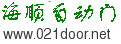 海顺自动门
www.021door.net